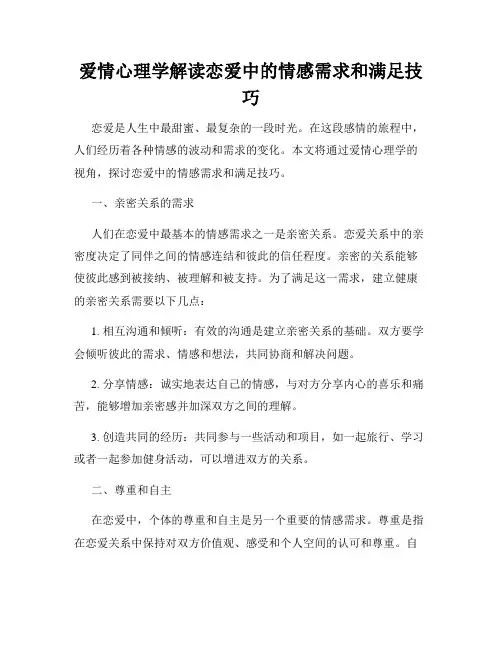 爱情心理学解读恋爱中的情感需求和满足技巧

恋爱是人生中最甜蜜、最复杂的一段时光。在这段感情的旅程中，人们经历着各种情感的波动和需求的变化。本文将通过爱情心理学的视角，探讨恋爱中的情感需求和满足技巧。

一、亲密关系的需求

人们在恋爱中最基本的情感需求之一是亲密关系。恋爱关系中的亲密度决定了同伴之间的情感连结和彼此的信任程度。亲密的关系能够使彼此感到被接纳、被理解和被支持。为了满足这一需求，建立健康的亲密关系需要以下几点：

1. 相互沟通和倾听：有效的沟通是建立亲密关系的基础。双方要学会倾听彼此的需求、情感和想法，共同协商和解决问题。

2. 分享情感：诚实地表达自己的情感，与对方分享内心的喜乐和痛苦，能够增加亲密感并加深双方之间的理解。

3. 创造共同的经历：共同参与一些活动和项目，如一起旅行、学习或者一起参加健身活动，可以增进双方的关系。

二、尊重和自主

在恋爱中，个体的尊重和自主是另一个重要的情感需求。尊重是指在恋爱关系中保持对双方价值观、感受和个人空间的认可和尊重。自